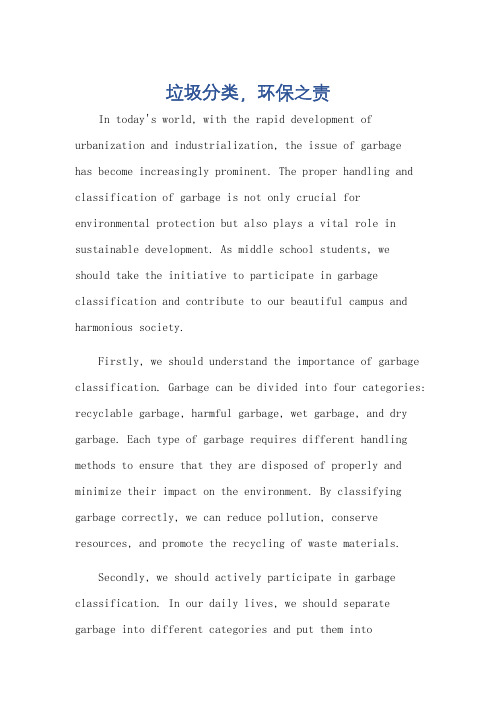 垃圾分类，环保之责

In today's world, with the rapid development of urbanization and industrialization, the issue of garbage has become increasingly prominent. The proper handling and classification of garbage is not only crucial for environmental protection but also plays a vital role in sustainable development. As middle school students, we should take the initiative to participate in garbage classification and contribute to our beautiful campus and harmonious society.

Firstly, we should understand the importance of garbage classification. Garbage can be divided into four categories: recyclable garbage, harmful garbage, wet garbage, and dry garbage. Each type of garbage requires different handling methods to ensure that they are disposed of properly and minimize their impact on the environment. By classifying garbage correctly, we can reduce pollution, conserve resources, and promote the recycling of waste materials.

Secondly, we should actively participate in garbage classification. In our daily lives, we should separate garbage into different categories and put them into